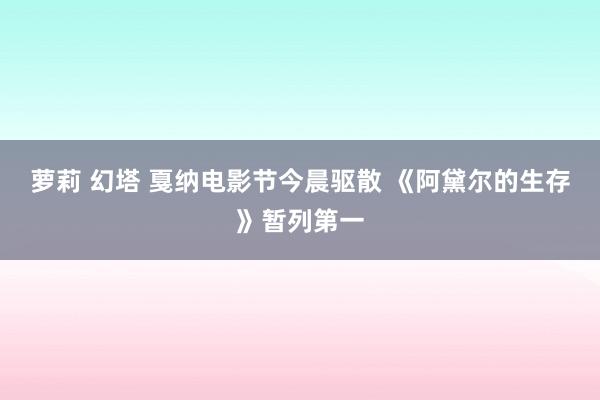 萝莉 幻塔 戛纳电影节今晨驱散 《阿黛尔的生存》暂列第一